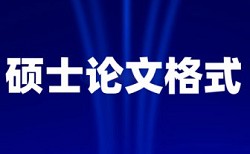 硕士论文格式